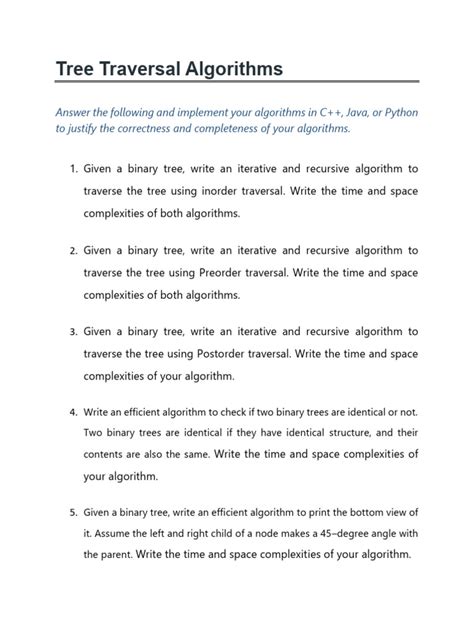 Tree Traversal Algorithms

Answer the following and implement your algorithms in C++, Java, or Python to justify the correctness and completeness of your algorithms.

1. Given a binary tree, write an iterative and recursive algorithm to traverse the tree using inorder traversal. Write the time and space complexities of both algorithms.

2. Given a binary tree, write an iterative and recursive algorithm to traverse the tree using Preorder traversal. Write the time and space complexities of both algorithms.

3. Given a binary tree, write an iterative and recursive algorithm to traverse the tree using Postorder traversal. Write the time and space complexities of your algorithm.

4. Write an efficient algorithm to check if two binary trees are identical or not. Two binary trees are identical if they have identical structure, and their contents are also the same. Write the time and space complexities of your algorithm.

5. Given a binary tree, write an efficient algorithm to print the bottom view of it. Assume the left and right child of a node makes a 45–degree angle with the parent. Write the time and space complexities of your algorithm.